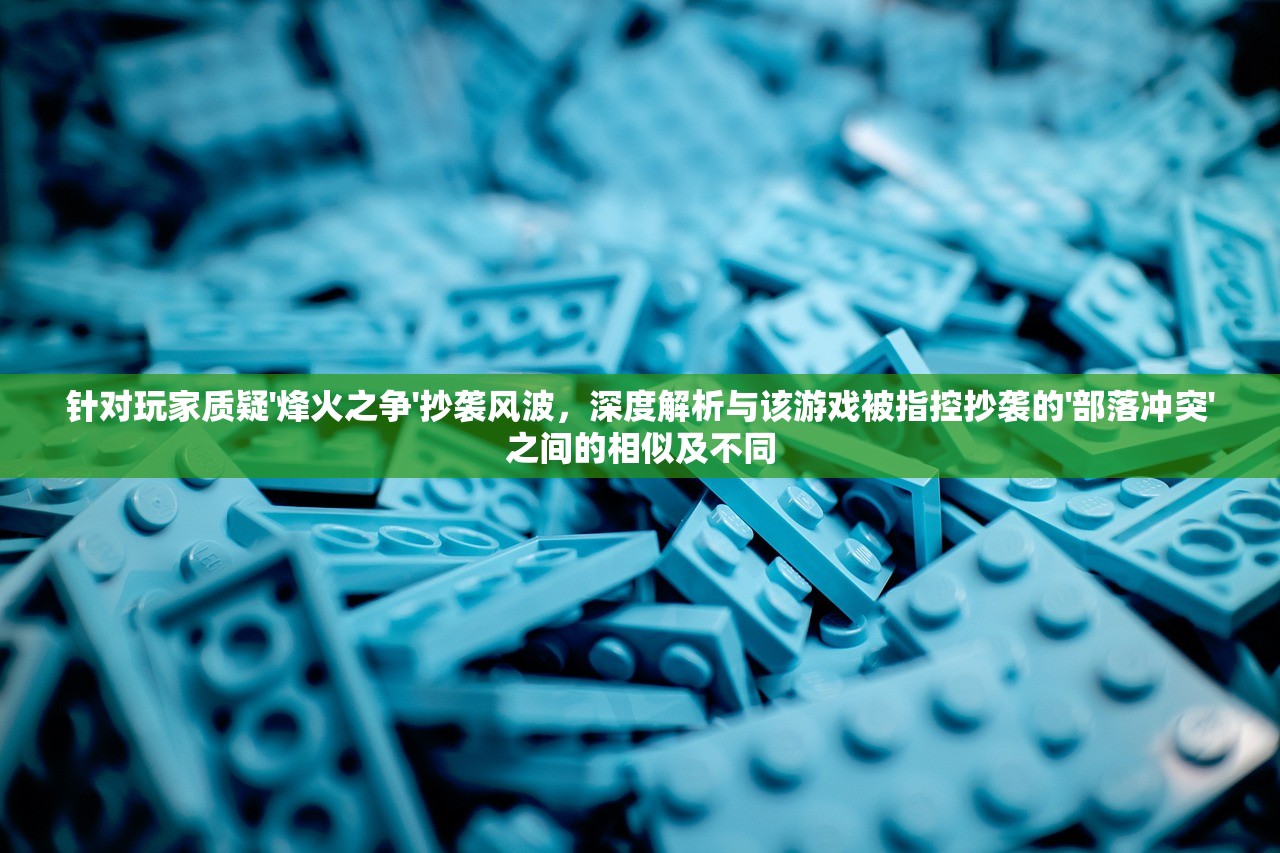 针对玩家质疑'烽火之争'抄袭风波，深度解析与该游戏被指控抄袭的'部落冲突'之间的相似及不同